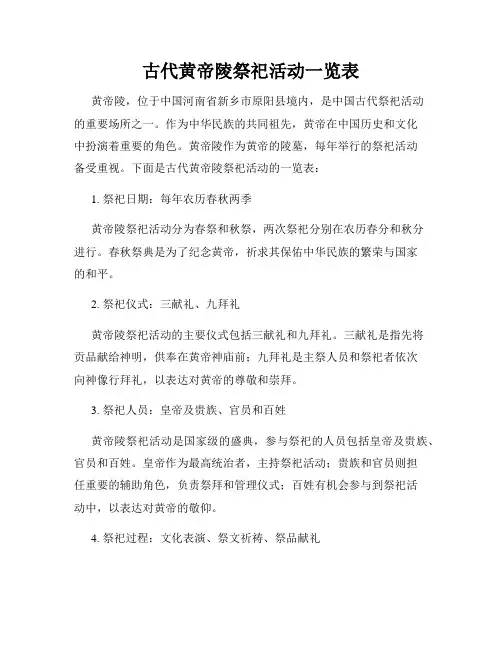 古代黄帝陵祭祀活动一览表

黄帝陵，位于中国河南省新乡市原阳县境内，是中国古代祭祀活动的重要场所之一。作为中华民族的共同祖先，黄帝在中国历史和文化中扮演着重要的角色。黄帝陵作为黄帝的陵墓，每年举行的祭祀活动备受重视。下面是古代黄帝陵祭祀活动的一览表：

1. 祭祀日期：每年农历春秋两季

黄帝陵祭祀活动分为春祭和秋祭，两次祭祀分别在农历春分和秋分进行。春秋祭典是为了纪念黄帝，祈求其保佑中华民族的繁荣与国家的和平。

2. 祭祀仪式：三献礼、九拜礼

黄帝陵祭祀活动的主要仪式包括三献礼和九拜礼。三献礼是指先将贡品献给神明，供奉在黄帝神庙前；九拜礼是主祭人员和祭祀者依次向神像行拜礼，以表达对黄帝的尊敬和崇拜。

3. 祭祀人员：皇帝及贵族、官员和百姓

黄帝陵祭祀活动是国家级的盛典，参与祭祀的人员包括皇帝及贵族、官员和百姓。皇帝作为最高统治者，主持祭祀活动；贵族和官员则担任重要的辅助角色，负责祭拜和管理仪式；百姓有机会参与到祭祀活动中，以表达对黄帝的敬仰。

4. 祭祀过程：文化表演、祭文祈祷、祭品献礼